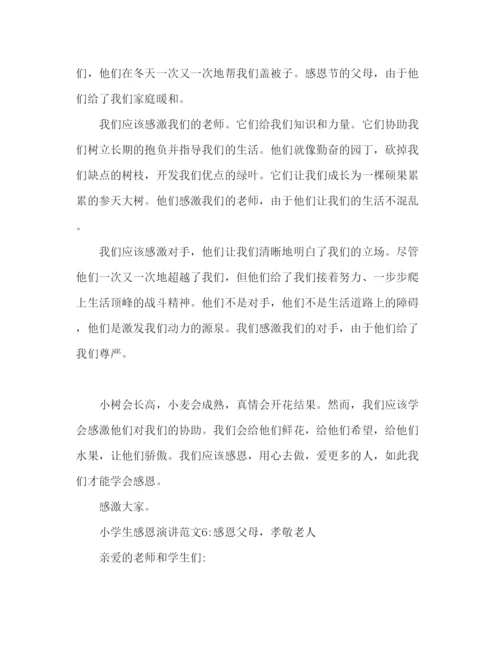 们，他们在冬天一次又一次地帮我们盖被子。感恩节的父母，由于他们给了我们家庭暖和。

我们应该感激我们的老师。它们给我们知识和力量。它们协助我们树立长期的抱负并指导我们的生活。他们就像勤奋的园丁，砍掉我们缺点的树枝，开发我们优点的绿叶。它们让我们成长为一棵硕果累累的参天大树。他们感激我们的老师，由于他们让我们的生活不混乱。

我们应该感激对手，他们让我们清晰地明白了我们的立场。尽管他们一次又一次地超越了我们，但他们给了我们接着努力、一步步爬上生活顶峰的战斗精神。他们不是对手，他们不是生活道路上的障碍，他们是激发我们动力的源泉。我们感激我们的对手，由于他们给了我们尊严。

小树会长高，小麦会成熟，真情会开花结果。然而，我们应该学会感激他们对我们的协助。我们会给他们鲜花，给他们希望，给他们水果，让他们骄傲。我们应该感恩，用心去做，爱更多的人，如此我们才能学会感恩。

感激大家。

小学生感恩演讲范文6:感恩父母，孝敬老人

亲爱的老师和学生们: